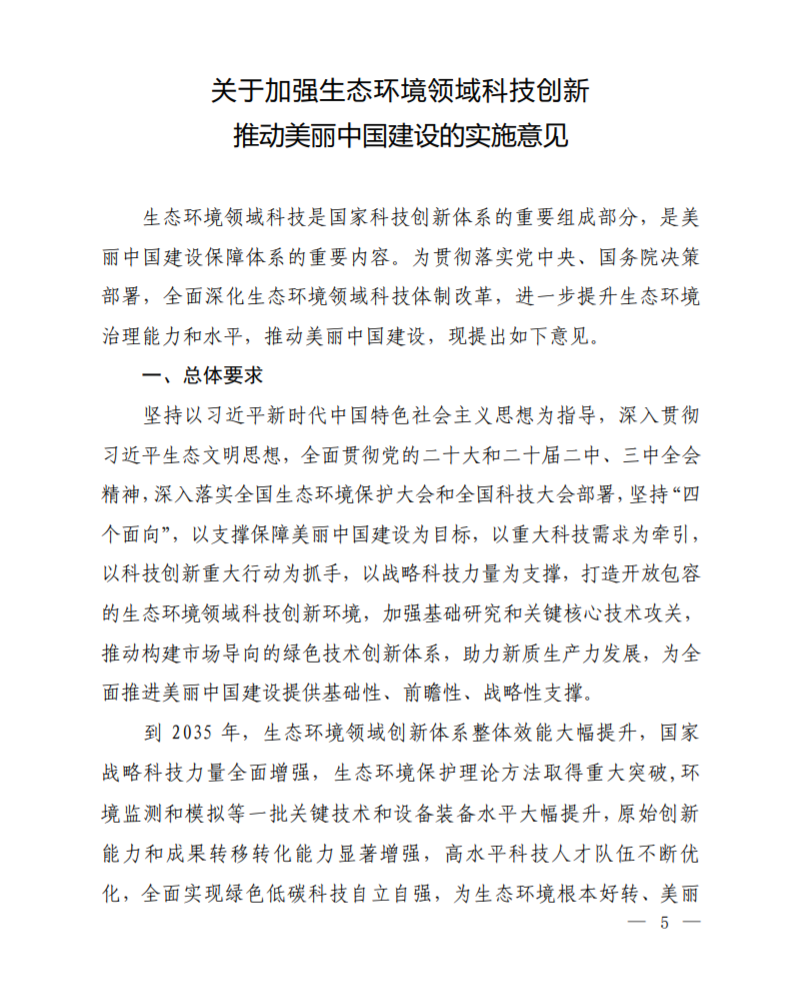 关于加强生态环境领域科技创新
推动美丽中国建设的实施意见

生态环境领域科技是国家科技创新体系的重要组成部分，是美丽中国建设保障体系的重要内容。为贯彻落实党中央、国务院决策部署，全面深化生态环境领域科技体制改革，进一步提升生态环境治理能力和水平，推动美丽中国建设，现提出如下意见。

一、总体要求

坚持以习近平新时代中国特色社会主义思想为指导，深入贯彻习近平生态文明思想，全面贯彻党的二十大和二十届二中、三中全会精神，深入落实全国生态环境保护大会和全国科技大会部署，坚持“四个面向”，以支撑保障美丽中国建设为目标，以重大科技需求为牵引，以科技创新重大行动为抓手，以战略科技力量为支撑，打造开放包容的生态环境领域科技创新环境，加强基础研究和关键核心技术攻关，推动构建市场导向的绿色技术创新体系，助力新质生产力发展，为全面推进美丽中国建设提供基础性、前瞻性、战略性支撑。

到 2035 年，生态环境领域创新体系整体效能大幅提升，国家战略科技力量全面增强，生态环境保护理论方法取得重大突破，环境监测和模拟等一批关键技术和设备装备水平大幅提升，原始创新能力和成果转移转化能力显著增强，高水平科技人才队伍不断优化，全面实现绿色低碳科技自立自强，为生态环境根本好转、美丽

— 5 —